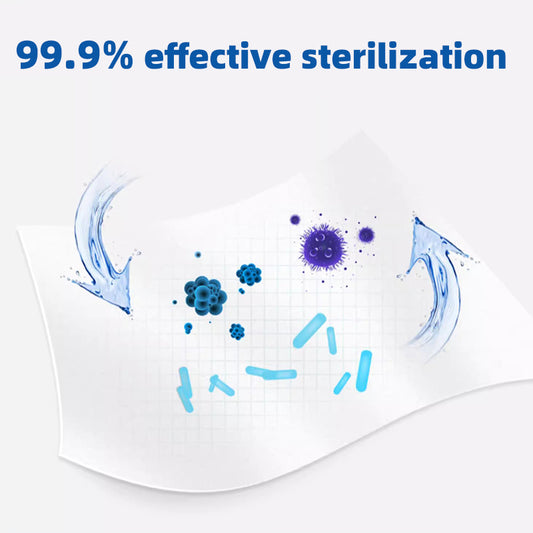 99.9% effective sterilization